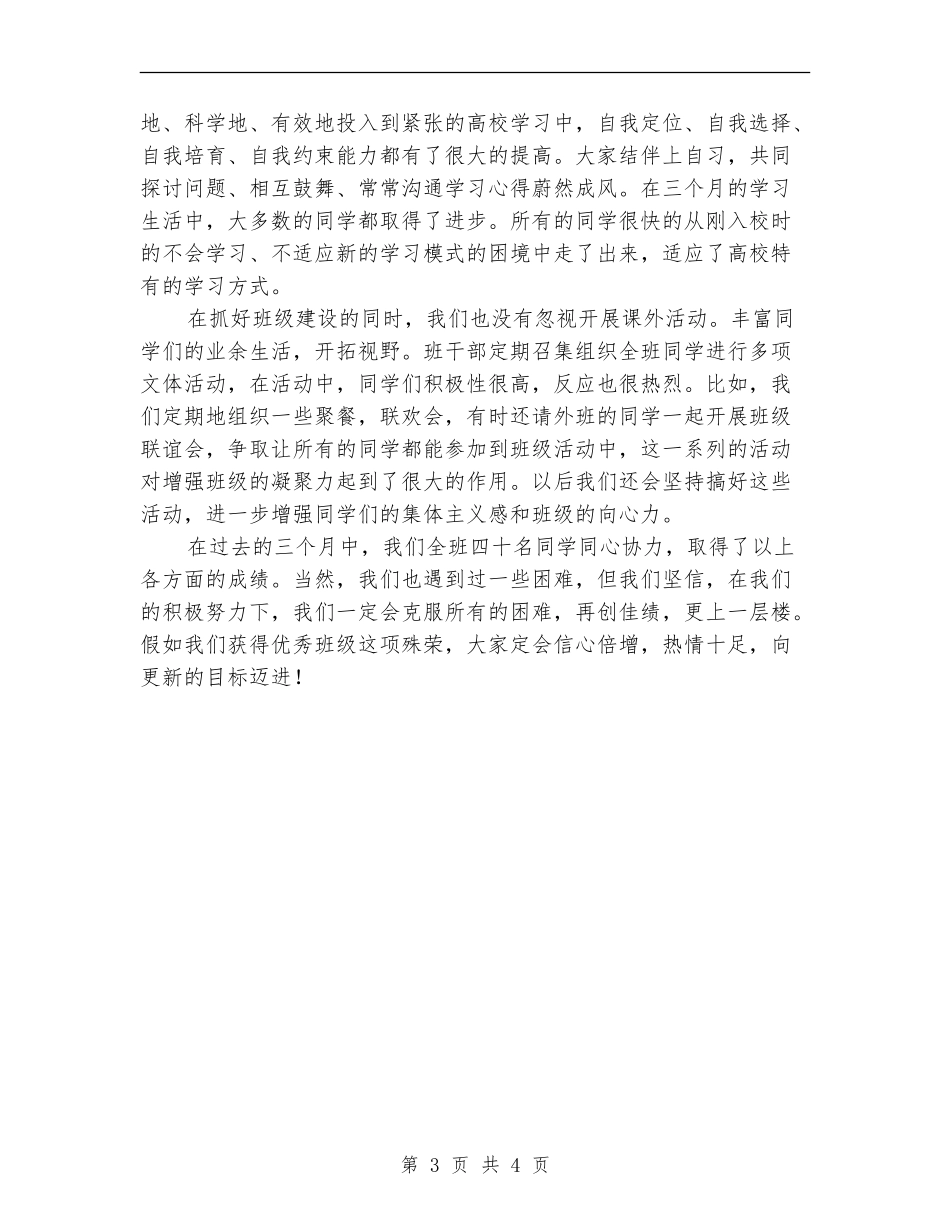 地、科学地、有效地投入到紧张的高校学习中，自我定位、自我选择、自我培育、自我约束能力都有了很大的提高。大家结伴上自习，共同探讨问题、相互鼓舞、常常沟通学习心得蔚然成风。在三个月的学习生活中，大多数的同学都取得了进步。所有的同学很快的从刚入校时的不会学习、不适应新的学习模式的困境中走了出来，适应了高校特有的学习方式。

在抓好班级建设的同时，我们也没有忽视开展课外活动。丰富同学们的业余生活，开拓视野。班干部定期召集组织全班同学进行多项文体活动，在活动中，同学们积极性很高，反应也很热烈。比如，我们定期地组织一些聚餐，联欢会，有时还请外班的同学一起开展班级联谊会，争取让所有的同学都能参加到班级活动中，这一系列的活动对增强班级的凝聚力起到了很大的作用。以后我们还会坚持搞好这些活动，进一步增强同学们的集体主义感和班级的向心力。

在过去的三个月中，我们全班四十名同学同心协力，取得了以上各方面的成绩。当然，我们也遇到过一些困难，但我们坚信，在我们的积极努力下，我们一定会克服所有的困难，再创佳绩，更上一层楼。假如我们获得优秀班级这项殊荣，大家定会信心倍增，热情十足，向更新的目标迈进！

第 3 页 共 4 页